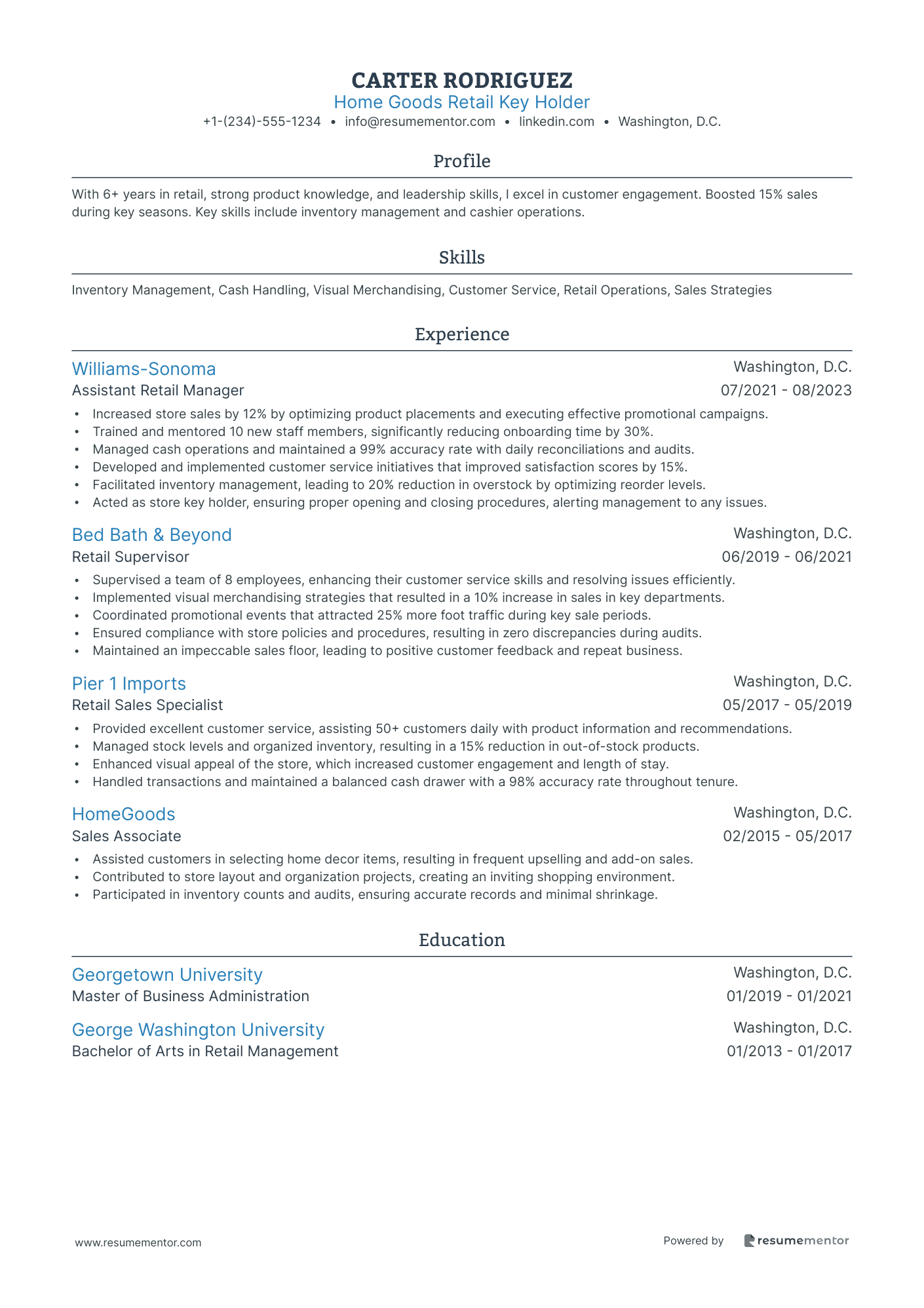 CARTER RODRIGUEZ
Home Goods Retail Key Holder
+1-(234)-555-1234 • info@resumementor.com • linkedin.com • Washington, D.C.

Profile

With 6+ years in retail, strong product knowledge, and leadership skills, I excel in customer engagement. Boosted 15% sales during key seasons. Key skills include inventory management and cashier operations.

Skills

Inventory Management, Cash Handling, Visual Merchandising, Customer Service, Retail Operations, Sales Strategies

Experience

Williams-Sonoma
Washington, D.C.
Assistant Retail Manager
07/2021 - 08/2023

• Increased store sales by 12% by optimizing product placements and executing effective promotional campaigns.
• Trained and mentored 10 new staff members, significantly reducing onboarding time by 30%.
• Managed cash operations and maintained a 99% accuracy rate with daily reconciliations and audits.
• Developed and implemented customer service initiatives that improved satisfaction scores by 15%.
• Facilitated inventory management, leading to 20% reduction in overstock by optimizing reorder levels.
• Acted as store key holder, ensuring proper opening and closing procedures, alerting management to any issues.

Bed Bath & Beyond
Washington, D.C.
Retail Supervisor
06/2019 - 06/2021

• Supervised a team of 8 employees, enhancing their customer service skills and resolving issues efficiently.
• Implemented visual merchandising strategies that resulted in a 10% increase in sales in key departments.
• Coordinated promotional events that attracted 25% more foot traffic during key sale periods.
• Ensured compliance with store policies and procedures, resulting in zero discrepancies during audits.
• Maintained an impeccable sales floor, leading to positive customer feedback and repeat business.

Pier 1 Imports
Washington, D.C.
Retail Sales Specialist
05/2017 - 05/2019

• Provided excellent customer service, assisting 50+ customers daily with product information and recommendations.
• Managed stock levels and organized inventory, resulting in a 15% reduction in out-of-stock products.
• Enhanced visual appeal of the store, which increased customer engagement and length of stay.
• Handled transactions and maintained a balanced cash drawer with a 98% accuracy rate throughout tenure.

HomeGoods
Washington, D.C.
Sales Associate
02/2015 - 05/2017

• Assisted customers in selecting home decor items, resulting in frequent upselling and add-on sales.
• Contributed to store layout and organization projects, creating an inviting shopping environment.
• Participated in inventory counts and audits, ensuring accurate records and minimal shrinkage.

Education

Georgetown University
Washington, D.C.
Master of Business Administration
01/2019 - 01/2021

George Washington University
Washington, D.C.
Bachelor of Arts in Retail Management
01/2013 - 01/2017

www.resumementor.com
Powered by resumementor